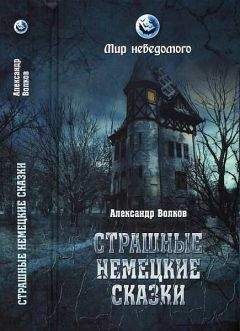 Александр Волков

СТРАШНЫЕ НЕМЕЦКИЕ СКАЗКИ

Мир неведомого

Александр Волков

СТРАШНЫЕ НЕМЕЦКИЕ СКАЗКИ